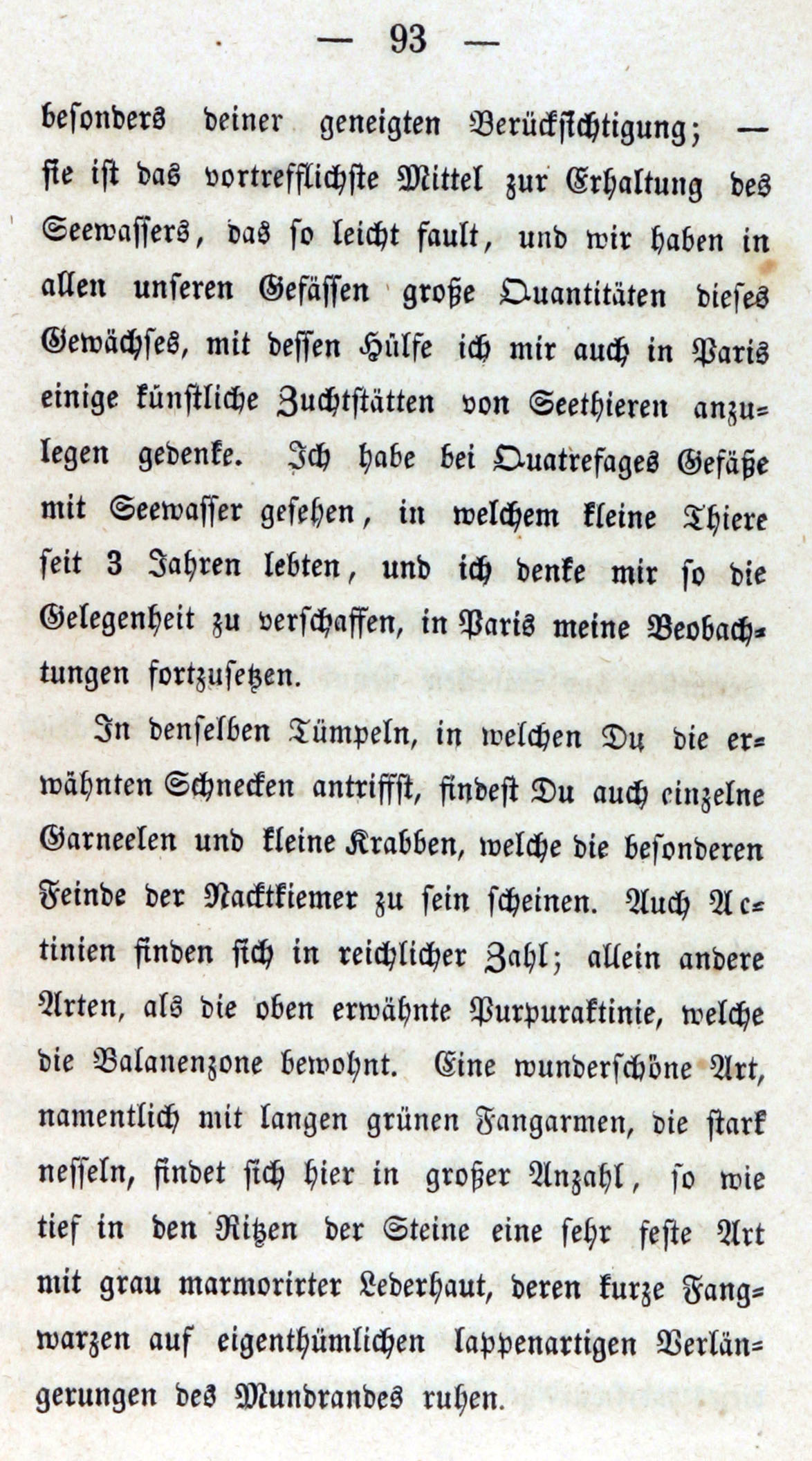 — 93 —

besonders deiner geneigten Berücksichtigung; — sie ist das vortrefflichste Mittel zur Erhaltung des Seewassers, das so leicht fault, und wir haben in allen unseren Gefässen große Quantitäten dieses Gewächses, mit dessen Hülfe ich mir auch in Paris einige künstliche Zuchtstätten von Seethieren anzulegen gedenke. Ich habe bei Quatrefages Gefäße mit Seewasser gesehen, in welchem kleine Thiere seit 3 Jahren lebten, und ich denke mir so die Gelegenheit zu verschaffen, in Paris meine Beobachtungen fortzusetzen.

In denselben Tümpeln, in welchen Du die erwähnten Schnecken antriffst, findest Du auch einzelne Garneelen und kleine Krabben, welche die besonderen Feinde der Nacktkiemer zu sein scheinen. Auch Actinien finden sich in reichlicher Zahl; allein andere Arten, als die oben erwähnte Purpuraktinie, welche die Balanenzone bewohnt. Eine wunderschöne Art, namentlich mit langen grünen Fangarmen, die stark nesseln, findet sich hier in großer Anzahl, so wie tief in den Ritzen der Steine eine sehr feste Art mit grau marmorirter Lederhaut, deren kurze Fangwarzen auf eigenthümlichen lappenartigen Verlängerungen des Mundrandes ruhen.